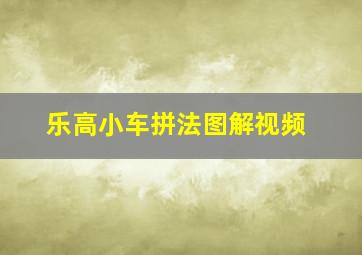 乐高小车拼法图解视频